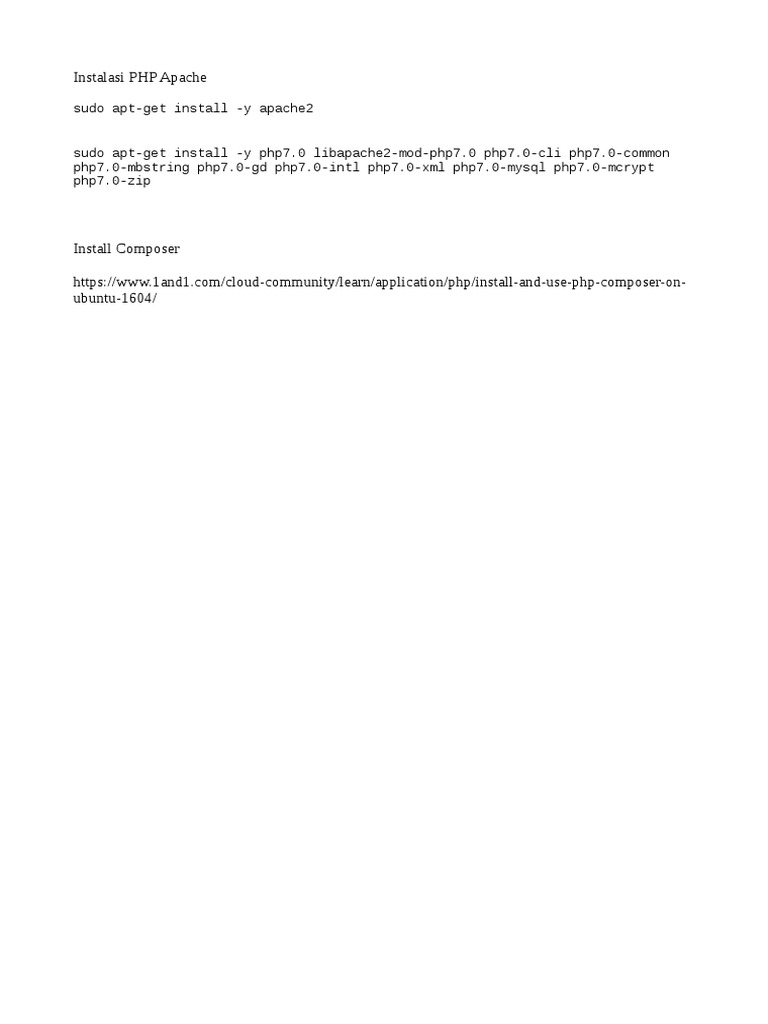 Instalasi PHP Apache

sudo apt-get install -y apache2

sudo apt-get install -y php7.0 libapache2-mod-php7.0 php7.0-cli php7.0-common php7.0-mbstring php7.0-gd php7.0-intl php7.0-xml php7.0-mysql php7.0-mcrypt php7.0-zip

Install Composer

https://www.1and1.com/cloud-community/learn/application/php/install-and-use-php-composer-on-ubuntu-1604/